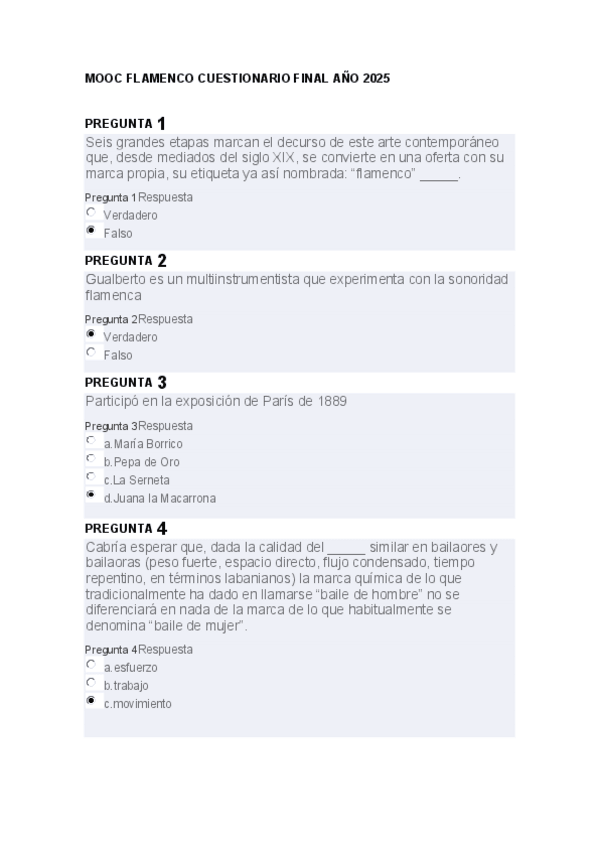 MOOC FLAMENCO CUESTIONARIO FINAL AÑO 2025

PREGUNTA 1
Seis grandes etapas marcan el decurso de este arte contemporáneo que, desde mediados del siglo XIX, se convierte en una oferta con su marca propia, su etiqueta ya así nombrada: “flamenco” _____.

Pregunta 1 Respuesta
Verdadero
Falso

PREGUNTA 2
Gualberto es un multiinstrumentista que experimenta con la sonoridad flamenca

Pregunta 2 Respuesta
Verdadero
Falso

PREGUNTA 3
Participó en la exposición de París de 1889

Pregunta 3 Respuesta
a. María Borrico
b. Pepa de Oro
c. La Serneta
d. Juana la Macarrona

PREGUNTA 4
Cabría esperar que, dada la calidad del _____ similar en bailaores y bailaoras (peso fuerte, espacio directo, flujo condensado, tiempo repentino, en términos labanianos) la marca química de lo que tradicionalmente ha dado en llamarse “baile de hombre” no se diferenciará en nada de la marca de lo que habitualmente se denomina “baile de mujer”.

Pregunta 4 Respuesta
a. esfuerzo
b. trabajo
c. movimiento